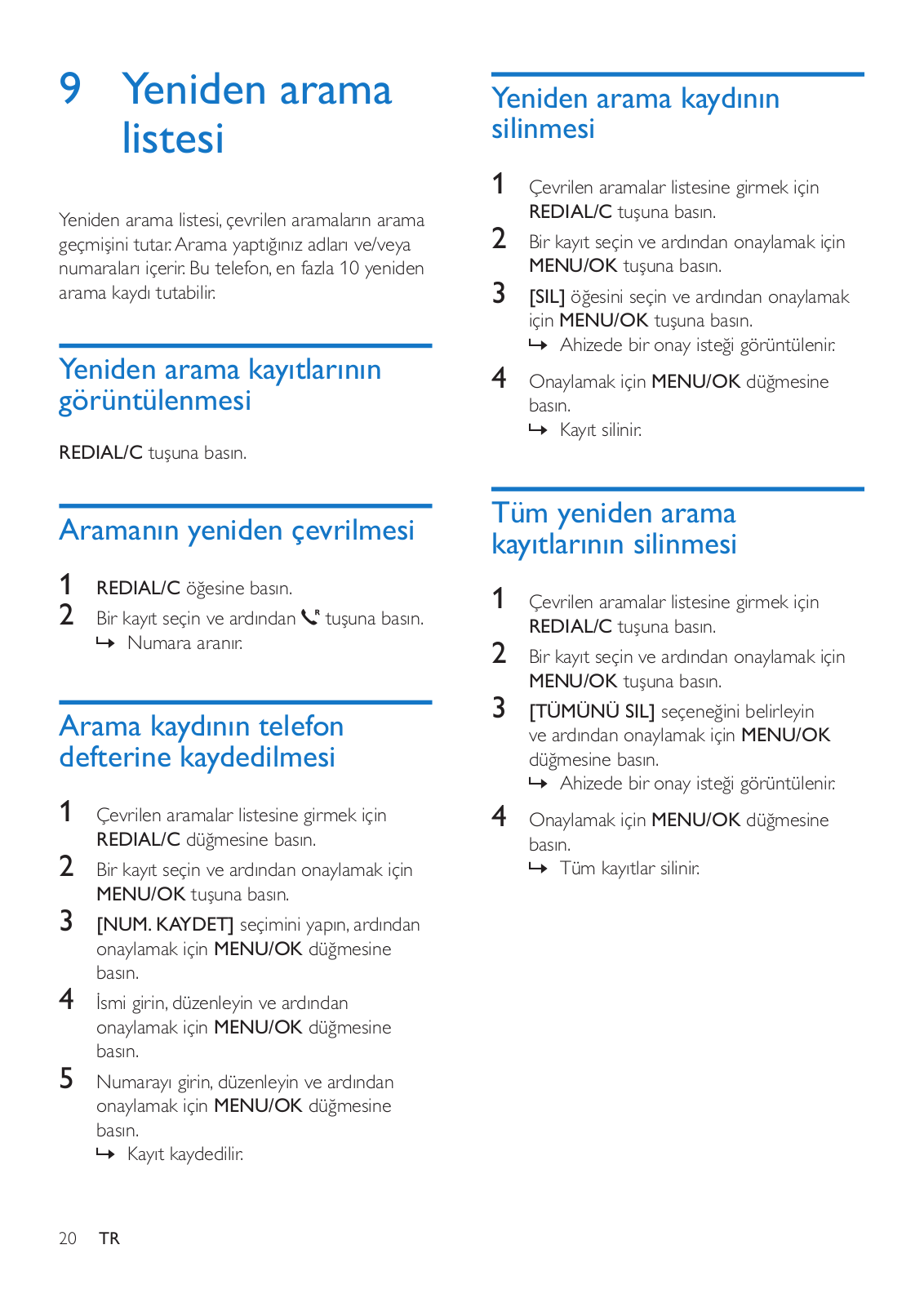 9 Yeniden arama listesi

Yeniden arama listesi, çevrilen aramaların arama geçmişini tutar. Arama yaptığınız adları ve/veya numaraları içerir. Bu telefon, en fazla 10 yeniden arama kaydı tutabilir.

Yeniden arama kayıtlarının görüntülenmesi

REDIAL/C tuşuna basın.

Aramanın yeniden çevrilmesi

1 REDIAL/C öğesine basın.
2 Bir kayıt seçin ve ardından tuşuna basın.
↳ Numara aranır.

Arama kaydının telefon defterine kaydedilmesi

1 Çevrilen aramalar listesine girmek için REDIAL/C düğmesine basın.
2 Bir kayıt seçin ve ardından onaylamak için MENU/OK tuşuna basın.
3 [NUM. KAYDET] seçimini yapın, ardından onaylamak için MENU/OK düğmesine basın.
4 İsmi girin, düzenleyin ve ardından onaylamak için MENU/OK düğmesine basın.
5 Numarayı girin, düzenleyin ve ardından onaylamak için MENU/OK düğmesine basın.
↳ Kayıt kaydedilir.

Yeniden arama kaydının silinmesi

1 Çevrilen aramalar listesine girmek için REDIAL/C tuşuna basın.
2 Bir kayıt seçin ve ardından onaylamak için MENU/OK tuşuna basın.
3 [SIL] öğesini seçin ve ardından onaylamak için MENU/OK tuşuna basın.
↳ Ahizede bir onay isteği görüntülenir.
4 Onaylamak için MENU/OK düğmesine basın.
↳ Kayıt silinir.

Tüm yeniden arama kayıtlarının silinmesi

1 Çevrilen aramalar listesine girmek için REDIAL/C tuşuna basın.
2 Bir kayıt seçin ve ardından onaylamak için MENU/OK tuşuna basın.
3 [TÜMÜNÜ SIL] seçeneğini belirleyin ve ardından onaylamak için MENU/OK düğmesine basın.
↳ Ahizede bir onay isteği görüntülenir.
4 Onaylamak için MENU/OK düğmesine basın.
↳ Tüm kayıtlar silinir.

20 TR